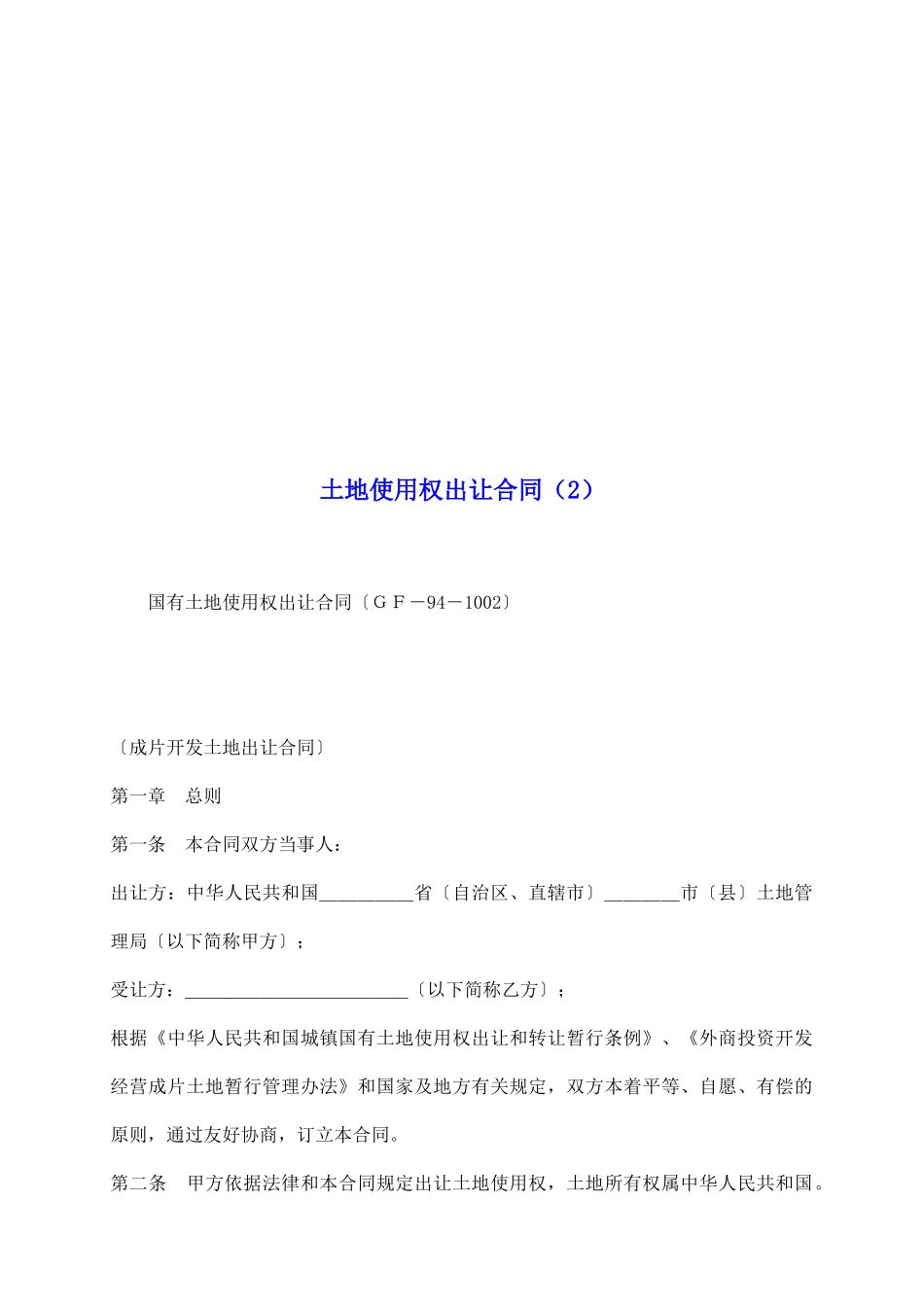 土地使用权出让合同（2）

国有土地使用权出让合同〔ＧＦ－94－1002〕

〔成片开发土地出让合同〕

第一章　总则

第一条　本合同双方当事人：

出让方：中华人民共和国__________省〔自治区、直辖市〕________市〔县〕土地管理局〔以下简称甲方〕；

受让方：________________________〔以下简称乙方〕；

根据《中华人民共和国城镇国有土地使用权出让和转让暂行条例》、《外商投资开发经营成片土地暂行管理办法》和国家及地方有关规定，双方本着平等、自愿、有偿的原则，通过友好协商，订立本合同。

第二条　甲方依据法律和本合同规定出让土地使用权，土地所有权属中华人民共和国。